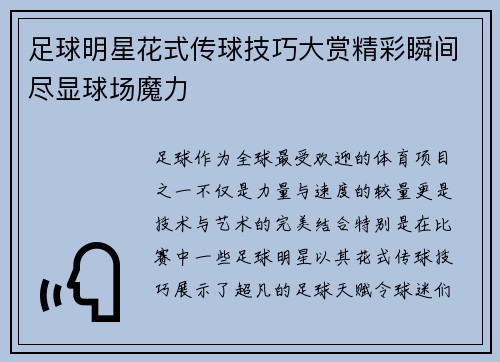 足球明星花式传球技巧大赏精彩瞬间尽显球场魔力

足球作为全球最受欢迎的体育项目之一不仅是力量与速度的较量更是技术与艺术的完美结合特别是在比赛中一些足球明星以其花式传球技巧展示了超凡的足球天赋令球迷们